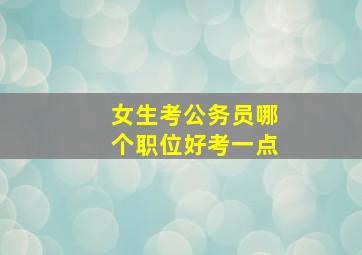 女生考公务员哪个职位好考一点